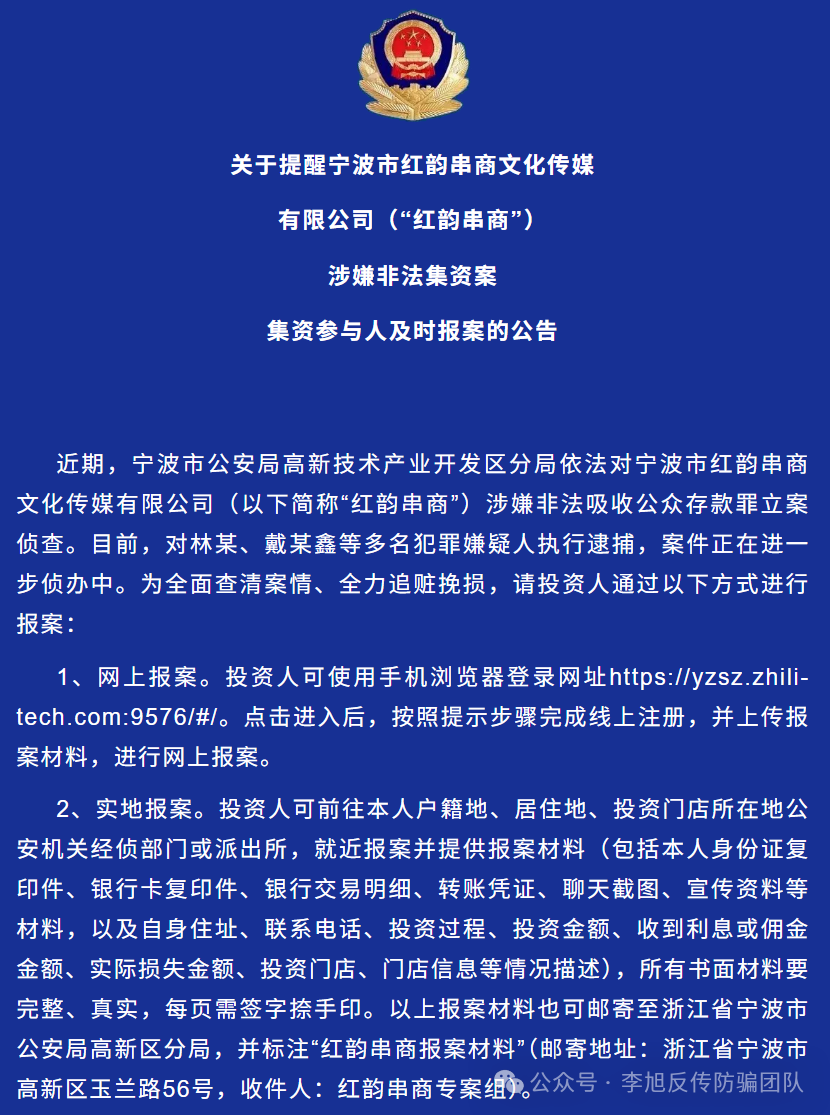 关于提醒宁波市红韵串商文化传媒

有限公司（“红韵串商”）

涉嫌非法集资案

集资参与人及时报案的公告

近期，宁波市公安局高新技术产业开发区分局依法对宁波市红韵串商文化传媒有限公司（以下简称“红韵串商”）涉嫌非法吸收公众存款罪立案侦查。目前，对林某、戴某鑫等多名犯罪嫌疑人执行逮捕，案件正在进一步侦办中。为全面查清案情、全力追赃挽损，请投资人通过以下方式进行报案：

1、网上报案。投资人可使用手机浏览器登录网址https://yzsz.zhili-tech.com:9576/#/。点击进入后，按照提示步骤完成线上注册，并上传报案材料，进行网上报案。

2、实地报案。投资人可前往本人户籍地、居住地、投资门店所在地公安机关经侦部门或派出所，就近报案并提供报案材料（包括本人身份证复印件、银行卡复印件、银行交易明细、转账凭证、聊天截图、宣传资料等材料，以及自身住址、联系电话、投资过程、投资金额、收到利息或佣金金额、实际损失金额、投资门店、门店信息等情况描述），所有书面材料要完整、真实，每页需签字捺手印。以上报案材料也可邮寄至浙江省宁波市公安局高新区分局，并标注“红韵串商报案材料”(邮寄地址：浙江省宁波市高新区玉兰路56号，收件人：红韵串商专案组)。

公众号 · 李旭反传防骗团队